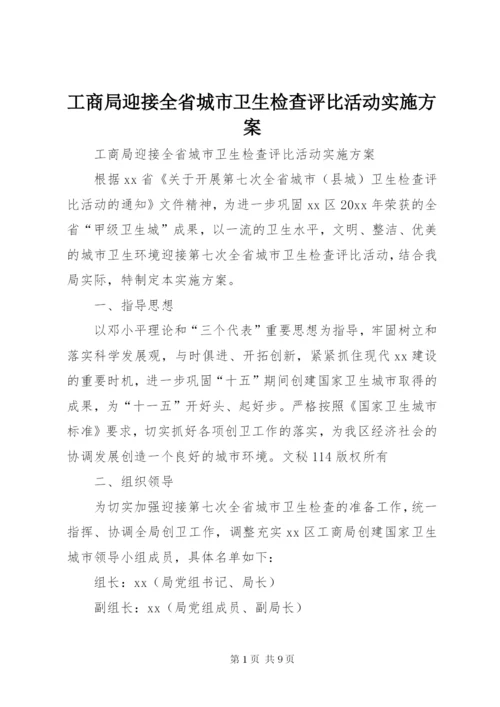 工商局迎接全省城市卫生检查评比活动实施方案

工商局迎接全省城市卫生检查评比活动实施方案

根据xx省《关于开展第七次全省城市（县城）卫生检查评比活动的通知》文件精神，为进一步巩固xx区20xx年荣获的全省“甲级卫生城”成果，以一流的卫生水平，文明、整洁、优美的城市卫生环境迎接第七次全省城市卫生检查评比活动，结合我局实际，特制定本实施方案。

一、指导思想

以邓小平理论和“三个代表”重要思想为指导，牢固树立和落实科学发展观，与时俱进、开拓创新，紧紧抓住现代xx建设的重要时机，进一步巩固“十五”期间创建国家卫生城市取得的成果，为“十一五”开好头、起好步。严格按照《国家卫生城市标准》要求，切实抓好各项创卫工作的落实，为我区经济社会的协调发展创造一个良好的城市环境。文秘114版权所有

二、组织领导

为切实加强迎接第七次全省城市卫生检查的准备工作，统一指挥、协调全局创卫工作，调整充实xx区工商局创建国家卫生城市领导小组成员，具体名单如下：

组长：xx（局党组书记、局长）

副组长：xx（局党组成员、副局长）

第1页 共9页